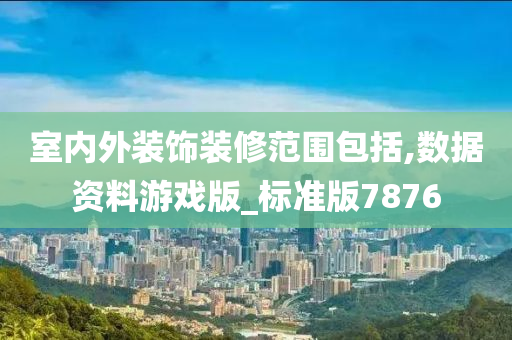 室内外装饰装修范围包括,数据资料游戏版_标准版7876